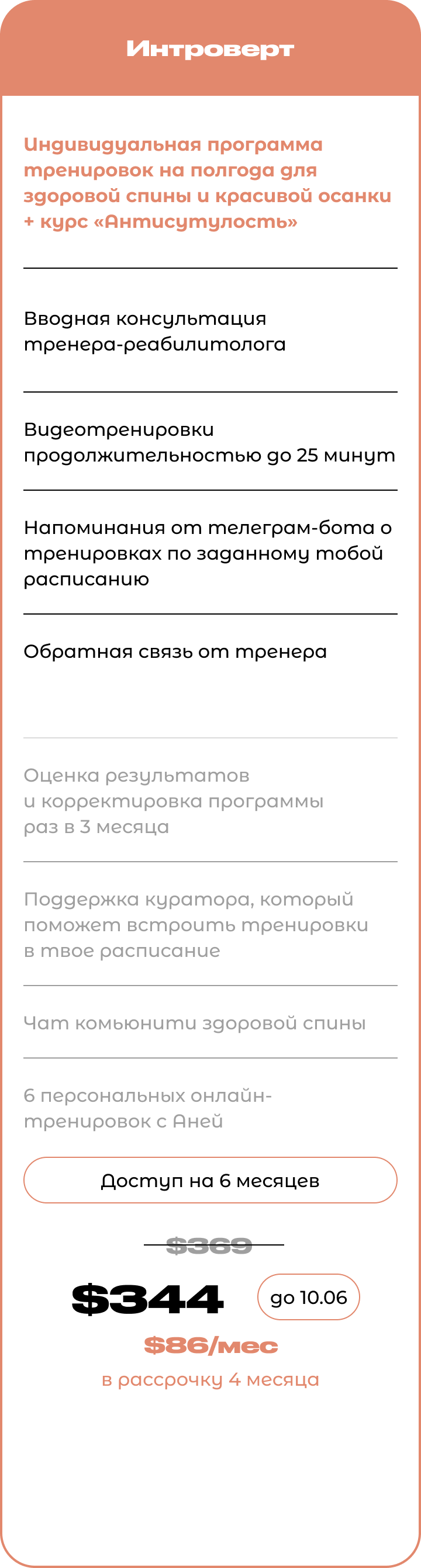 Интроверт

Индивидуальная программа тренировок на полгода для здоровой спины и красивой осанки + курс «Антисутулость»

Вводная консультация тренера-реабилитолога

Видеотренировки продолжительностью до 25 минут

Напоминания от телеграм-бота о тренировках по заданному тобой расписанию

Обратная связь от тренера

Оценка результатов и корректировка программы раз в 3 месяца

Поддержка куратора, который поможет встроить тренировки в твое расписание

Чат комьюнити здоровой спины

6 персональных онлайн-тренировок с Аней

Доступ на 6 месяцев

$369

$344

до 10.06

$86/мес

в рассрочку 4 месяца